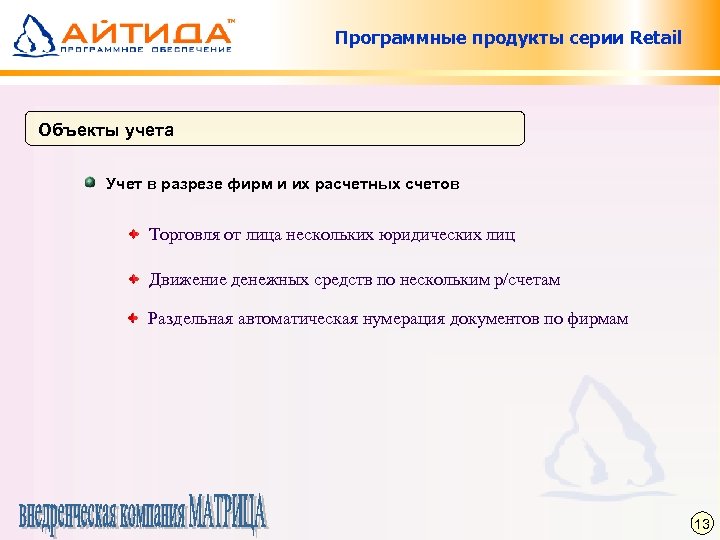 АЙТИДА™
ПРОГРАММНОЕ ОБЕСПЕЧЕНИЕ

Программные продукты серии Retail

Объекты учета

Учет в разрезе фирм и их расчетных счетов

Торговля от лица нескольких юридических лиц

Движение денежных средств по нескольким р/счетам

Раздельная автоматическая нумерация документов по фирмам

внедренческая компания МАТРИЦА

13